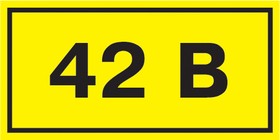 42 В